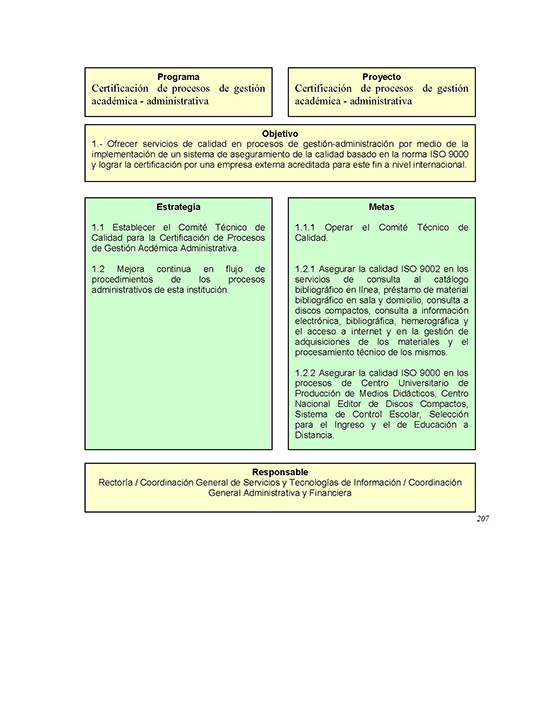 Programa
Certificación de procesos de gestión académica - administrativa

Proyecto
Certificación de procesos de gestión académica - administrativa

Objetivo
1.- Ofrecer servicios de calidad en procesos de gestión-administración por medio de la implementación de un sistema de aseguramiento de la calidad basado en la norma ISO 9000 y lograr la certificación por una empresa externa acreditada para este fin a nivel internacional.

Estrategia

1.1 Establecer el Comité Técnico de Calidad para la Certificación de Procesos de Gestión Acdémica Administrativa.

1.2 Mejora continua en flujo de procedimientos de los procesos administrativos de esta institución.

Metas

1.1.1 Operar el Comité Técnico de Calidad.

1.2.1 Asegurar la calidad ISO 9002 en los servicios de consulta al catálogo bibliográfico en línea, préstamo de material bibliográfico en sala y domicilio, consulta a discos compactos, consulta a información electrónica, bibliográfica, hemerográfica y el acceso a internet y en la gestión de adquisiciones de los materiales y el procesamiento técnico de los mismos.

1.2.2 Asegurar la calidad ISO 9000 en los procesos de Centro Universitario de Producción de Medios Didácticos, Centro Nacional Editor de Discos Compactos, Sistema de Control Escolar, Selección para el Ingreso y el de Educación a Distancia.

Responsable
Rectoría / Coordinación General de Servicios y Tecnologías de Información / Coordinación General Administrativa y Financiera

207